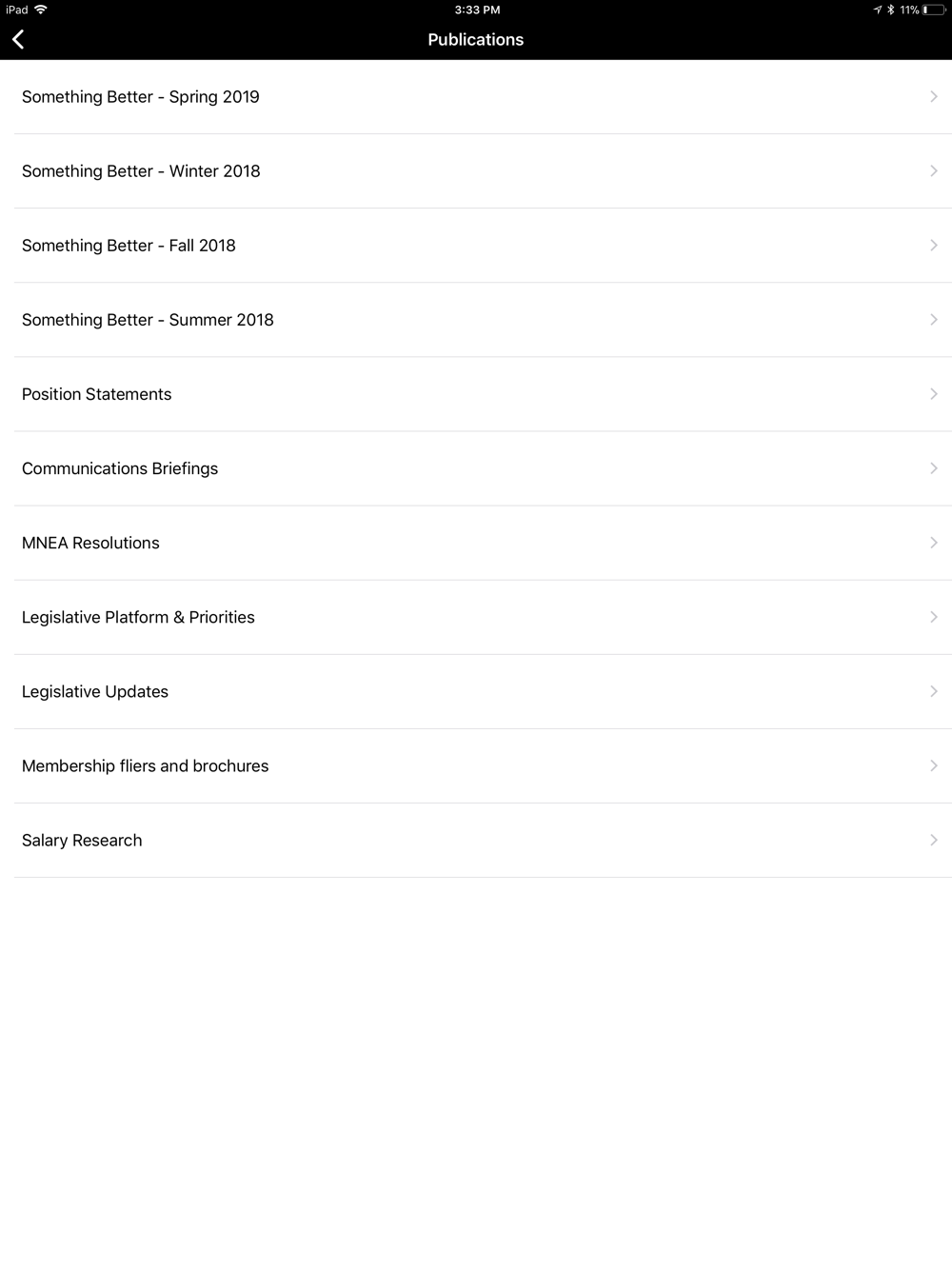 iPad 3:33 PM 11%

Publications

Something Better - Spring 2019

Something Better - Winter 2018

Something Better - Fall 2018

Something Better - Summer 2018

Position Statements

Communications Briefings

MNEA Resolutions

Legislative Platform & Priorities

Legislative Updates

Membership fliers and brochures

Salary Research